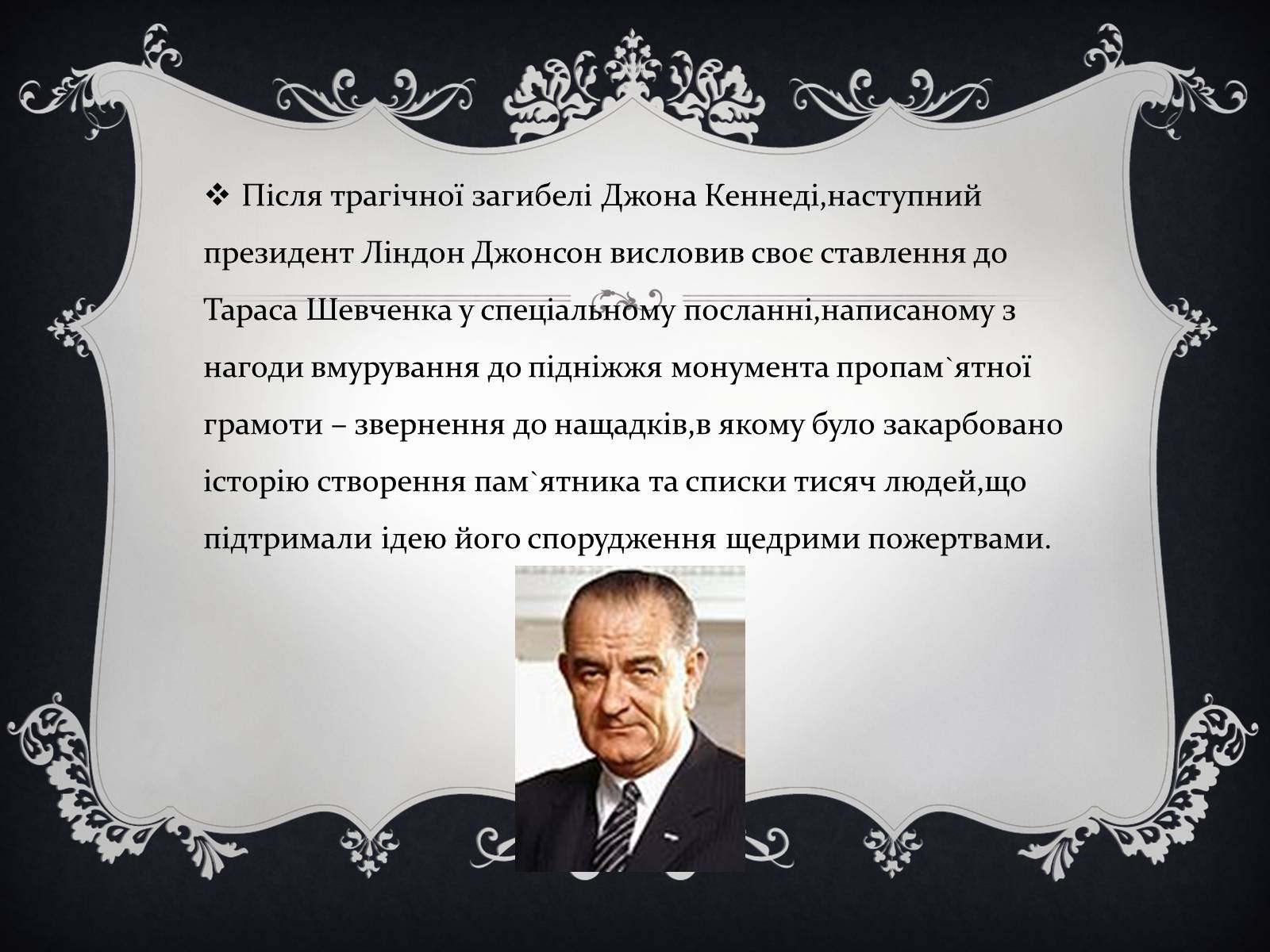 ❖ Після трагічної загибелі Джона Кеннеді,наступний президент Ліндон Джонсон висловив своє ставлення до Тараса Шевченка у спеціальному посланні,написаному з нагоди вмурування до підніжжя монумента пропам`ятної грамоти – звернення до нащадків,в якому було закарбовано історію створення пам`ятника та списки тисяч людей,що підтримали ідею його спорудження щедрими пожертвами.